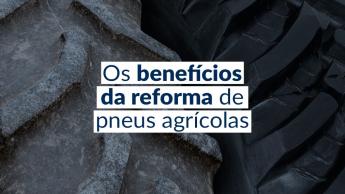 Os benefícios da reforma de pneus agrícolas